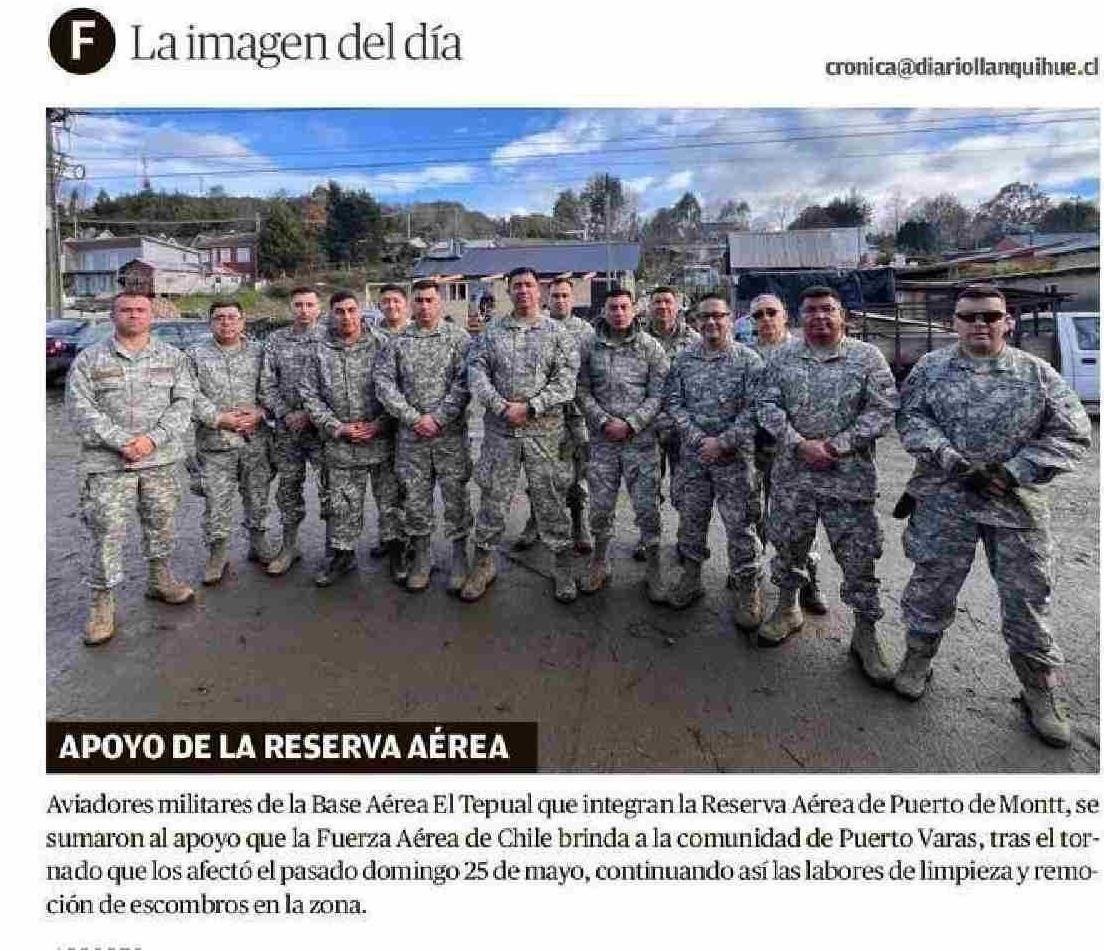 F La imagen del día

cronica@diariollanquihue.cl

APOYO DE LA RESERVA AÉREA

Aviadores militares de la Base Aérea El Tepual que integran la Reserva Aérea de Puerto de Montt, se sumaron al apoyo que la Fuerza Aérea de Chile brinda a la comunidad de Puerto Varas, tras el tornado que los afectó el pasado domingo 25 de mayo, continuando así las labores de limpieza y remoción de escombros en la zona.